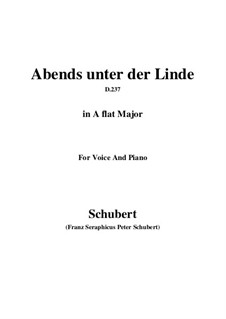 Abends unter der Linde

D.237

in A flat Major

For Voice And Piano

Schubert

(Franz Seraphicus Peter Schubert)